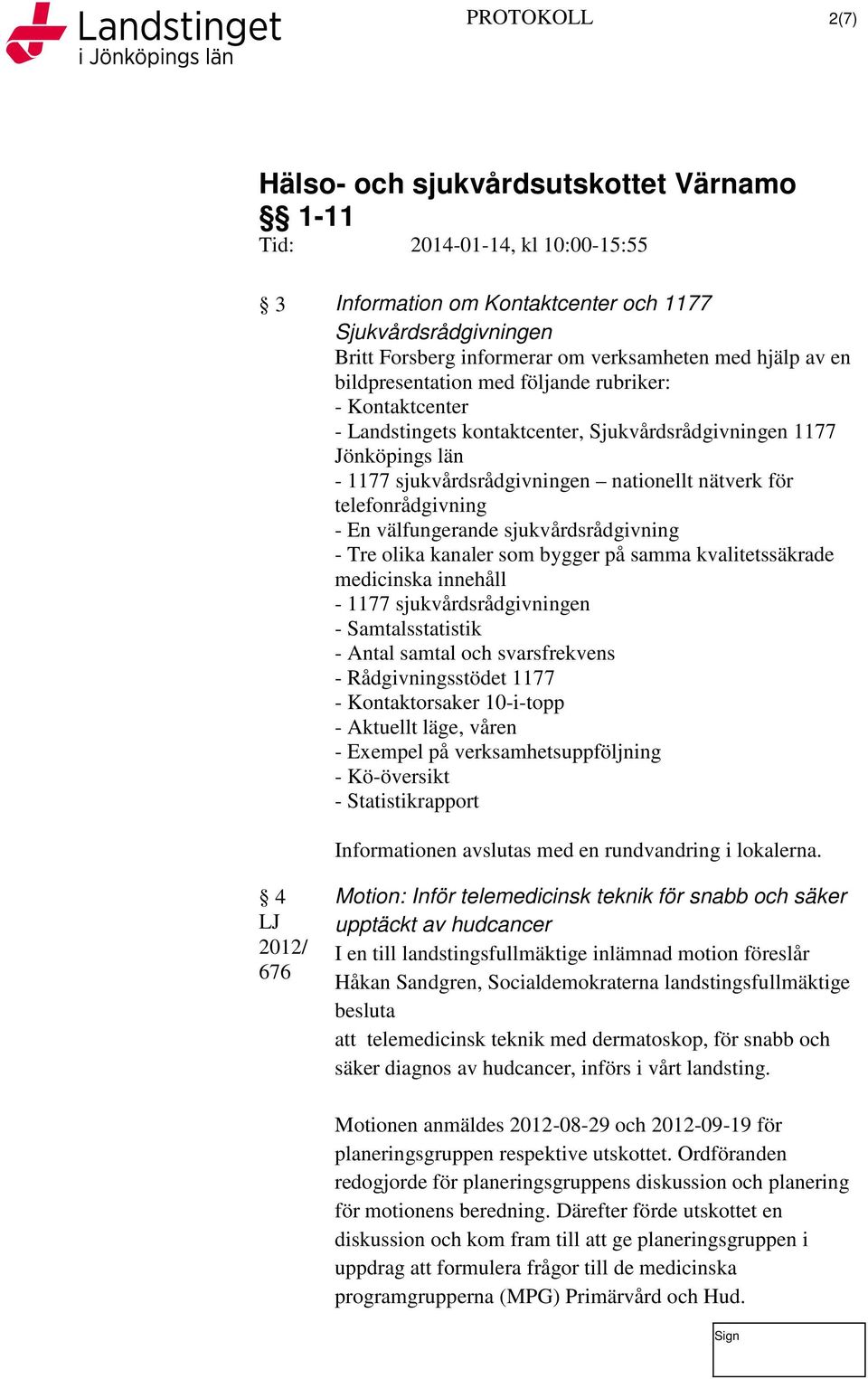 Landstinget
i Jönköpings län

PROTOKOLL

2(7)

Hälso- och sjukvårdsutskottet Värnamo
§§ 1-11
Tid: 2014-01-14, kl 10:00-15:55

§ 3 Information om Kontaktcenter och 1177 Sjukvårdsrådgivningen
Britt Forsberg informerar om verksamheten med hjälp av en bildpresentation med följande rubriker:
- Kontaktcenter
- Landstingets kontaktcenter, Sjukvårdsrådgivningen 1177 Jönköpings län
- 1177 sjukvårdsrådgivningen – nationellt nätverk för telefonrådgivning
- En välfungerande sjukvårdsrådgivning
- Tre olika kanaler som bygger på samma kvalitetssäkrade medicinska innehåll
- 1177 sjukvårdsrådgivningen
- Samtalsstatistik
- Antal samtal och svarsfrekvens
- Rådgivningsstödet 1177
- Kontaktorsaker 10-i-topp
- Aktuellt läge, våren
- Exempel på verksamhetsuppföljning
- Kö-översikt
- Statistikrapport

Informationen avslutas med en rundvandring i lokalerna.

§ 4
LJ
2012/
676

Motion: Inför telemedicinsk teknik för snabb och säker upptäckt av hudcancer
I en till landstingsfullmäktige inlämnad motion föreslår Håkan Sandgren, Socialdemokraterna landstingsfullmäktige besluta
att telemedicinsk teknik med dermatoskop, för snabb och säker diagnos av hudcancer, införs i vårt landsting.

Motionen anmäldes 2012-08-29 och 2012-09-19 för planeringsgruppen respektive utskottet. Ordföranden redogjorde för planeringsgruppens diskussion och planering för motionens beredning. Därefter förde utskottet en diskussion och kom fram till att ge planeringsgruppen i uppdrag att formulera frågor till de medicinska programgrupperna (MPG) Primärvård och Hud.

Sign